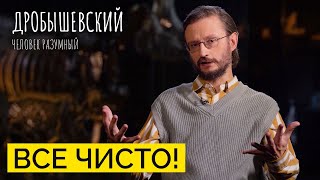 ДРОБЫШЕВСКИЙ
ЧЕЛОВЕК РАЗУМНЫЙ

ВСЕ ЧИСТО!